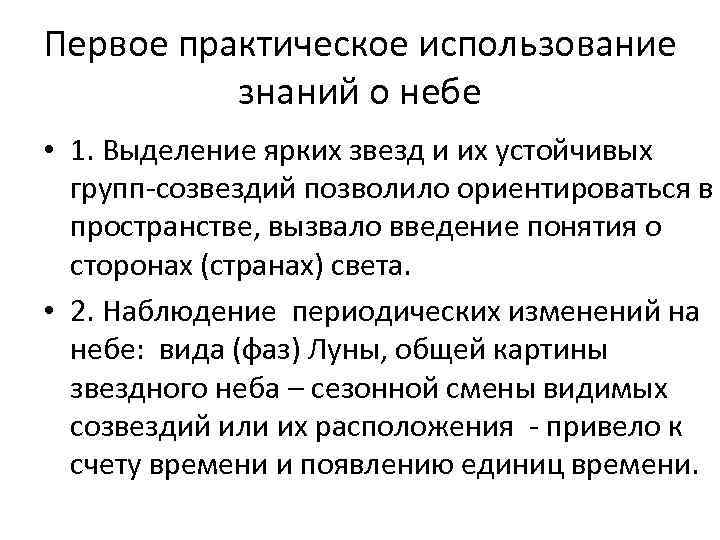 Первое практическое использование знаний о небе

• 1. Выделение ярких звезд и их устойчивых групп-созвездий позволило ориентироваться в пространстве, вызвало введение понятия о сторонах (странах) света.

• 2. Наблюдение периодических изменений на небе: вида (фаз) Луны, общей картины звездного неба – сезонной смены видимых созвездий или их расположения - привело к счету времени и появлению единиц времени.